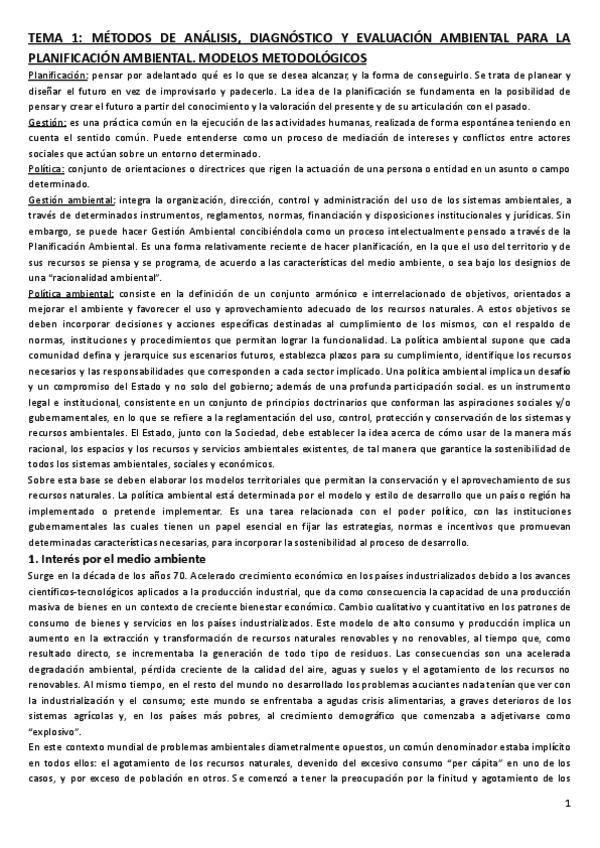 TEMA 1: MÉTODOS DE ANÁLISIS, DIAGNÓSTICO Y EVALUACIÓN AMBIENTAL PARA LA PLANIFICACIÓN AMBIENTAL. MODELOS METODOLÓGICOS

Planificación: pensar por adelantado qué es lo que se desea alcanzar, y la forma de conseguirlo. Se trata de planear y diseñar el futuro en vez de improvisarlo y padecerlo. La idea de la planificación se fundamenta en la posibilidad de pensar y crear el futuro a partir del conocimiento y la valoración del presente y de su articulación con el pasado.

Gestión: es una práctica común en la ejecución de las actividades humanas, realizada de forma espontánea teniendo en cuenta el sentido común. Puede entenderse como un proceso de mediación de intereses y conflictos entre actores sociales que actúan sobre un entorno determinado.

Política: conjunto de orientaciones o directrices que rigen la actuación de una persona o entidad en un asunto o campo determinado.

Gestión ambiental: integra la organización, dirección, control y administración del uso de los sistemas ambientales, a través de determinados instrumentos, reglamentos, normas, financiación y disposiciones institucionales y jurídicas. Sin embargo, se puede hacer Gestión Ambiental concibiéndola como un proceso intelectualmente pensado a través de la Planificación Ambiental. Es una forma relativamente reciente de hacer planificación, en la que el uso del territorio y de sus recursos se piensa y se programa, de acuerdo a las características del medio ambiente, o sea bajo los designios de una "racionalidad ambiental".

Política ambiental: consiste en la definición de un conjunto armónico e interrelacionado de objetivos, orientados a mejorar el ambiente y favorecer el uso y aprovechamiento adecuado de los recursos naturales. A estos objetivos se deben incorporar decisiones y acciones específicas destinadas al cumplimiento de los mismos, con el respaldo de normas, instituciones y procedimientos que permitan lograr la funcionalidad. La política ambiental supone que cada comunidad defina y jerarquice sus escenarios futuros, establezca plazos para su cumplimiento, identifique los recursos necesarios y las responsabilidades que corresponden a cada sector implicado. Una política ambiental implica un desafío y un compromiso del Estado y no solo del gobierno; además de una profunda participación social. es un instrumento legal e institucional, consistente en un conjunto de principios doctrinarios que conforman las aspiraciones sociales y/o gubernamentales, en lo que se refiere a la reglamentación del uso, control, protección y conservación de los sistemas y recursos ambientales. El Estado, junto con la Sociedad, debe establecer la idea acerca de cómo usar de la manera más racional, los espacios y los recursos y servicios ambientales existentes, de tal manera que garantice la sostenibilidad de todos los sistemas ambientales, sociales y económicos.

Sobre esta base se deben elaborar los modelos territoriales que permitan la conservación y el aprovechamiento de sus recursos naturales. La política ambiental está determinada por el modelo y estilo de desarrollo que un país o región ha implementado o pretende implementar. Es una tarea relacionada con el poder político, con las instituciones gubernamentales las cuales tienen un papel esencial en fijar las estrategias, normas e incentivos que promuevan determinadas características necesarias, para incorporar la sostenibilidad al proceso de desarrollo.

1. Interés por el medio ambiente

Surge en la década de los años 70. Acelerado crecimiento económico en los países industrializados debido a los avances científicos-tecnológicos aplicados a la producción industrial, que da como consecuencia la capacidad de una producción masiva de bienes en un contexto de creciente bienestar económico. Cambio cualitativo y cuantitativo en los patrones de consumo de bienes y servicios en los países industrializados. Este modelo de alto consumo y producción implica un aumento en la extracción y transformación de recursos naturales renovables y no renovables, al tiempo que, como resultado directo, se incrementaba la generación de todo tipo de residuos. Las consecuencias son una acelerada degradación ambiental, pérdida creciente de la calidad del aire, aguas y suelos y el agotamiento de los recursos no renovables. Al mismo tiempo, en el resto del mundo no desarrollado los problemas acuciantes nada tenían que ver con la industrialización y el consumo; este mundo se enfrentaba a agudas crisis alimentarias, a graves deterioros de los sistemas agrícolas y, en los países más pobres, al crecimiento demográfico que comenzaba a adjetivarse como "explosivo".

En este contexto mundial de problemas ambientales diametralmente opuestos, un común denominador estaba implícito en todos ellos: el agotamiento de los recursos naturales, devenido del excesivo consumo "per cápita" en uno de los casos, y por exceso de población en otros. Se comenzó a tener la preocupación por la finitud y agotamiento de los

1